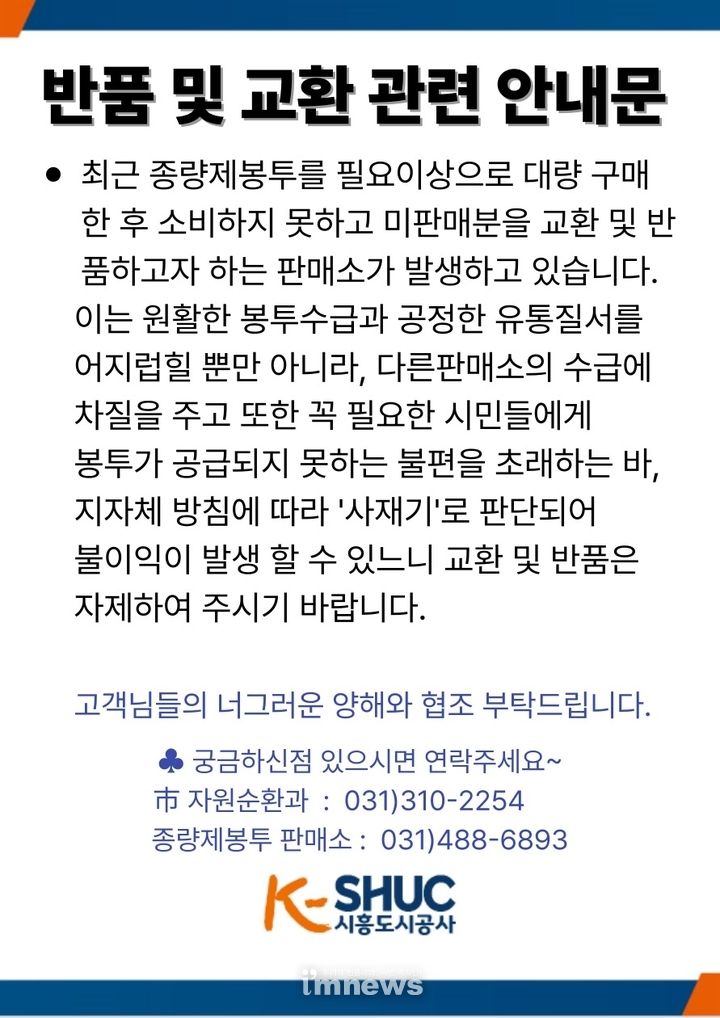 반품 및 교환 관련 안내문

• 최근 종량제봉투를 필요이상으로 대량 구매한 후 소비하지 못하고 미판매분을 교환 및 반품하고자 하는 판매소가 발생하고 있습니다. 이는 원활한 봉투수급과 공정한 유통질서를 어지럽힐 뿐만 아니라, 다른판매소의 수급에 차질을 주고 또한 꼭 필요한 시민들에게 봉투가 공급되지 못하는 불편을 초래하는 바, 지자체 방침에 따라 '사재기'로 판단되어 불이익이 발생 할 수 있느니 교환 및 반품은 자제하여 주시기 바랍니다.

고객님들의 너그러운 양해와 협조 부탁드립니다.

♣ 궁금하신점 있으시면 연락주세요~
市 자원순환과 : 031)310-2254
종량제봉투 판매소 : 031)488-6893

K-SHUC
시흥도시공사

imnews